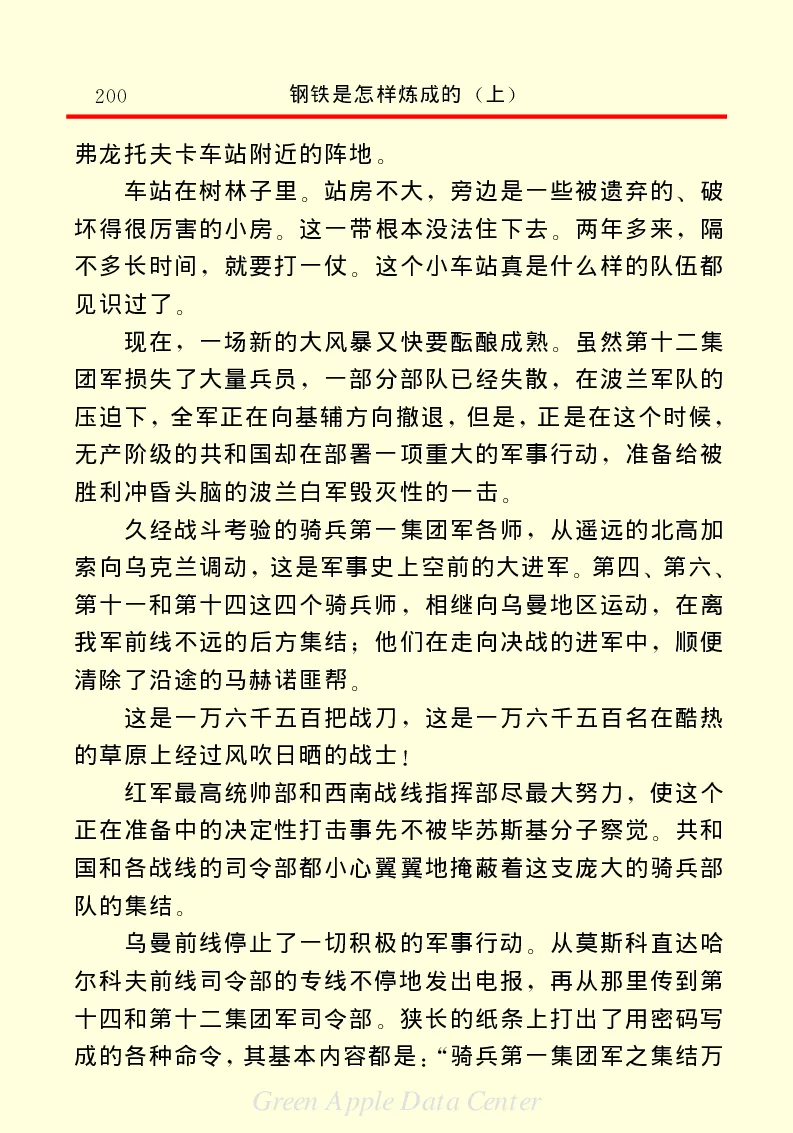 200　钢铁是怎样炼成的（上）

弗龙托夫卡车站附近的阵地。

车站在树林子里。站房不大，旁边是一些被遗弃的、破坏得很厉害的小房。这一带根本没法住下去。两年多来，隔不多长时间，就要打一仗。这个小车站真是什么样的队伍都见识过了。

现在，一场新的大风暴又快要酝酿成熟。虽然第十二集团军损失了大量兵员，一部分部队已经失散，在波兰军队的压迫下，全军正在向基辅方向撤退，但是，正是在这个时候，无产阶级的共和国却在部署一项重大的军事行动，准备给被胜利冲昏头脑的波兰白军毁灭性的一击。

久经战斗考验的骑兵第一集团军各师，从遥远的北高加索向乌克兰调动，这是军事史上空前的大进军。第四、第六、第十一和第十四这四个骑兵师，相继向乌曼地区运动，在离我军前线不远的后方集结；他们在走向决战的进军中，顺便清除了沿途的马赫诺匪帮。

这是一万六千五百把战刀，这是一万六千五百名在酷热的草原上经过风吹日晒的战士！

红军最高统帅部和西南战线指挥部尽最大努力，使这个正在准备中的决定性打击事先不被毕苏斯基分子察觉。共和国和各战线的司令部都小心翼翼地掩蔽着这支庞大的骑兵部队的集结。

乌曼前线停止了一切积极的军事行动。从莫斯科直达哈尔科夫前线司令部的专线不停地发出电报，再从那里传到第十四和第十二集团军司令部。狭长的纸条上打出了用密码写成的各种命令，其基本内容都是：“骑兵第一集团军之集结万

Green Apple Data Center